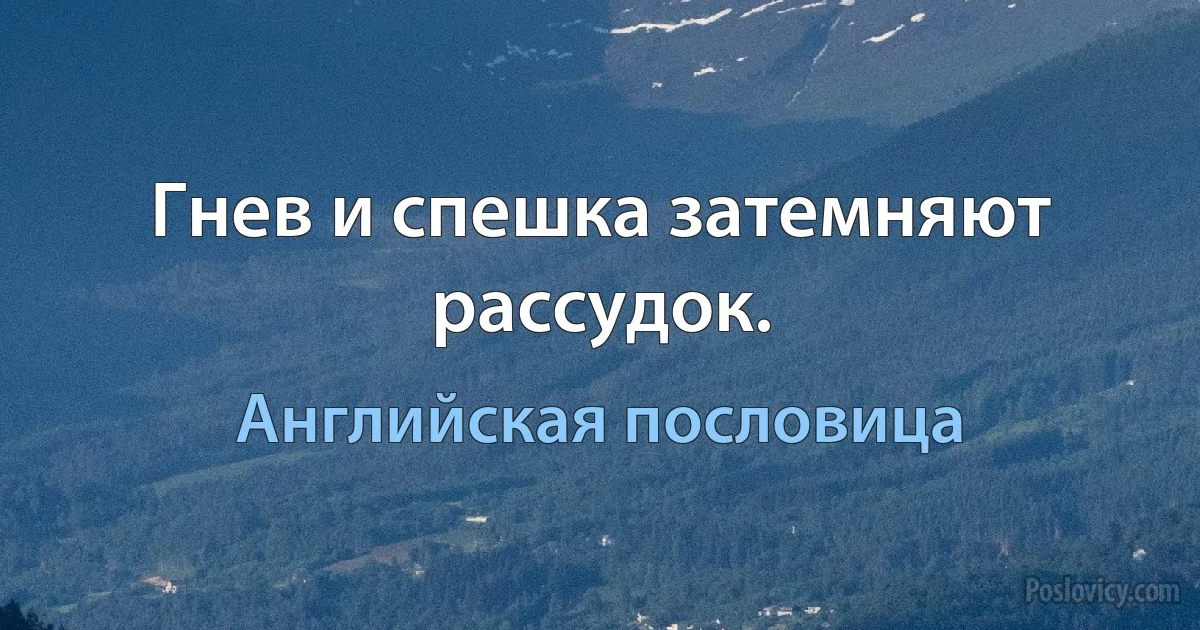 Гнев и спешка затемняют рассудок.

Английская пословица

Poslovicy.com